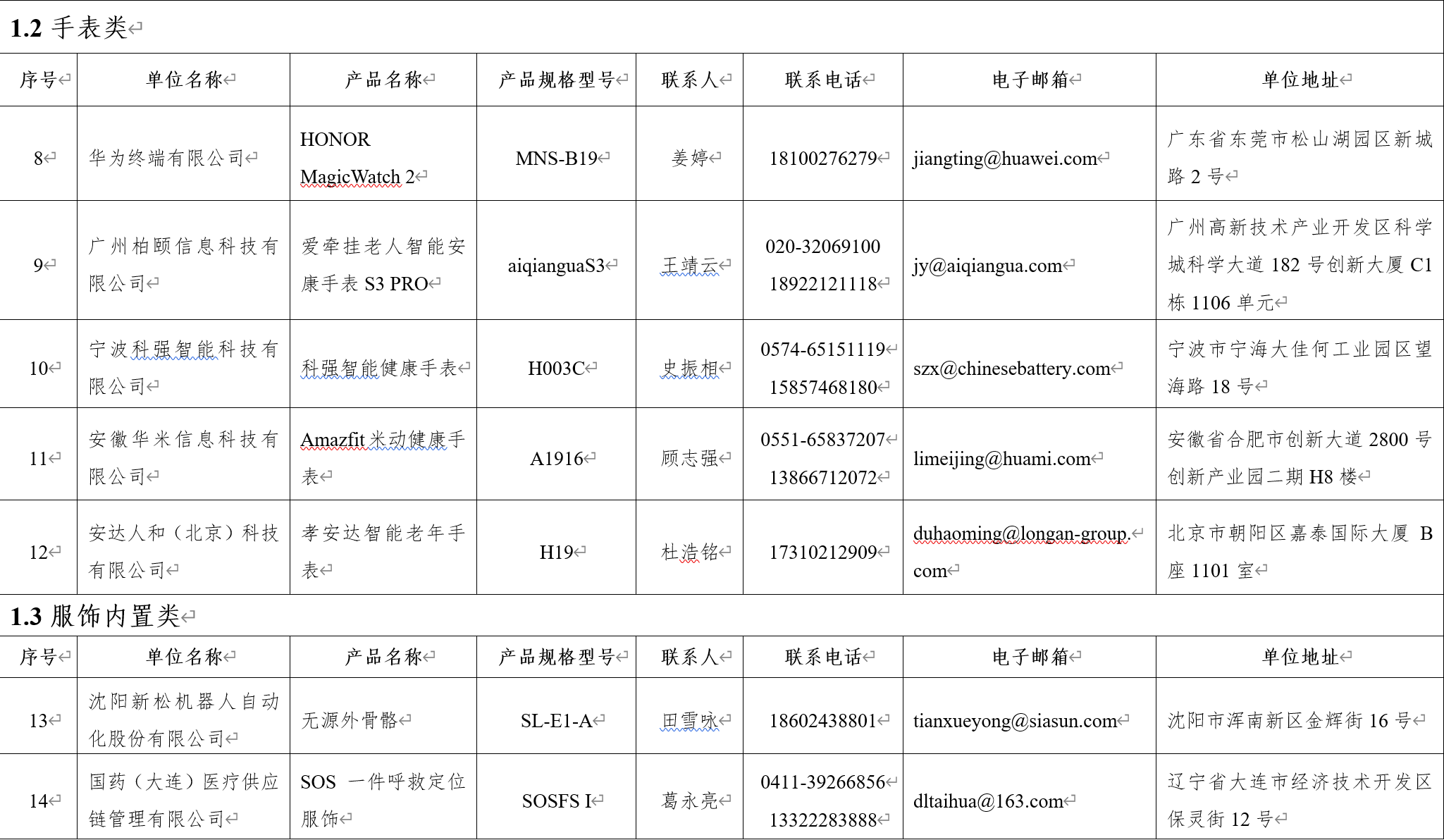 1.2 手表类

| 序号 | 单位名称 | 产品名称 | 产品规格型号 | 联系人 | 联系电话 | 电子邮箱 | 单位地址 |
|---|---|---|---|---|---|---|---|
| 8 | 华为终端有限公司 | HONOR MagicWatch 2 | MNS-B19 | 姜婷 | 18100276279 | jiangting@huawei.com | 广东省东莞市松山湖园区新城路 2 号 |
| 9 | 广州柏颐信息科技有限公司 | 爱牵挂老人智能安康手表 S3 PRO | aiqianguaS3 | 王靖云 | 020-32069100 18922121118 | jy@aiqiangua.com | 广州高新技术产业开发区科学城科学大道 182 号创新大厦 C1 栋 1106 单元 |
| 10 | 宁波科强智能科技有限公司 | 科强智能健康手表 | H003C | 史振相 | 0574-65151119 15857468180 | szx@chinesebattery.com | 宁波市宁海大佳何工业园区望海路 18 号 |
| 11 | 安徽华米信息科技有限公司 | Amazfit 米动健康手表 | A1916 | 顾志强 | 0551-65837207 13866712072 | limeijing@huami.com | 安徽省合肥市创新大道 2800 号创新产业园二期 H8 楼 |
| 12 | 安达人和（北京）科技有限公司 | 孝安达智能老年手表 | H19 | 杜浩铭 | 17310212909 | duhaoming@longan-group.com | 北京市朝阳区嘉泰国际大厦 B 座 1101 室 |

1.3 服饰内置类

| 序号 | 单位名称 | 产品名称 | 产品规格型号 | 联系人 | 联系电话 | 电子邮箱 | 单位地址 |
|---|---|---|---|---|---|---|---|
| 13 | 沈阳新松机器人自动化股份有限公司 | 无源外骨骼 | SL-E1-A | 田雪咏 | 18602438801 | tianxueyong@siasun.com | 沈阳市浑南新区金辉街 16 号 |
| 14 | 国药（大连）医疗供应链管理有限公司 | SOS 一件呼救定位服饰 | SOSFS I | 葛永亮 | 0411-39266856 13322283888 | dltaihua@163.com | 辽宁省大连市经济技术开发区保灵街 12 号 |